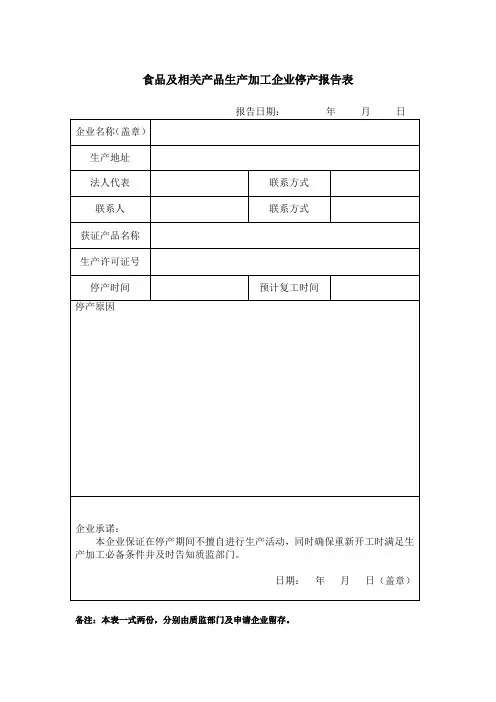 食品及相关产品生产加工企业停产报告表

报告日期：　　年　　月　　日

| 企业名称(盖章) | | | |
|---|---|---|---|
| 生产地址 | | | |
| 法人代表 | | 联系方式 | |
| 联系人 | | 联系方式 | |
| 获证产品名称 | | | |
| 生产许可证号 | | | |
| 停产时间 | | 预计复工时间 | |

停产原因

企业承诺：
本企业保证在停产期间不擅自进行生产活动，同时确保重新开工时满足生产加工必备条件并及时告知质监部门。

日期：　年　月　日（盖章）

备注：本表一式两份，分别由质监部门及申请企业留存。